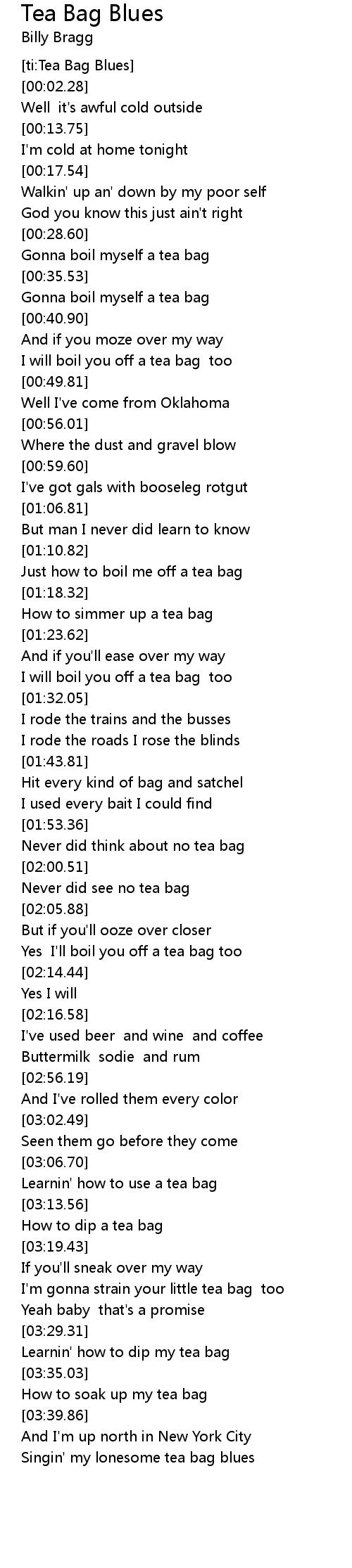 Tea Bag Blues
Billy Bragg

[ti:Tea Bag Blues]
[00:02.28]
Well it's awful cold outside
[00:13.75]
I'm cold at home tonight
[00:17.54]
Walkin' up an' down by my poor self
God you know this just ain't right
[00:28.60]
Gonna boil myself a tea bag
[00:35.53]
Gonna boil myself a tea bag
[00:40.90]
And if you moze over my way
I will boil you off a tea bag too
[00:49.81]
Well I've come from Oklahoma
[00:56.01]
Where the dust and gravel blow
[00:59.60]
I've got gals with booseleg rotgut
[01:06.81]
But man I never did learn to know
[01:10.82]
Just how to boil me off a tea bag
[01:18.32]
How to simmer up a tea bag
[01:23.62]
And if you'll ease over my way
I will boil you off a tea bag too
[01:32.05]
I rode the trains and the busses
I rode the roads I rose the blinds
[01:43.81]
Hit every kind of bag and satchel
I used every bait I could find
[01:53.36]
Never did think about no tea bag
[02:00.51]
Never did see no tea bag
[02:05.88]
But if you'll ooze over closer
Yes I'll boil you off a tea bag too
[02:14.44]
Yes I will
[02:16.58]
I've used beer and wine and coffee
Buttermilk sodie and rum
[02:56.19]
And I've rolled them every color
[03:02.49]
Seen them go before they come
[03:06.70]
Learnin' how to use a tea bag
[03:13.56]
How to dip a tea bag
[03:19.43]
If you'll sneak over my way
I'm gonna strain your little tea bag too
Yeah baby that's a promise
[03:29.31]
Learnin' how to dip my tea bag
[03:35.03]
How to soak up my tea bag
[03:39.86]
And I'm up north in New York City
Singin' my lonesome tea bag blues